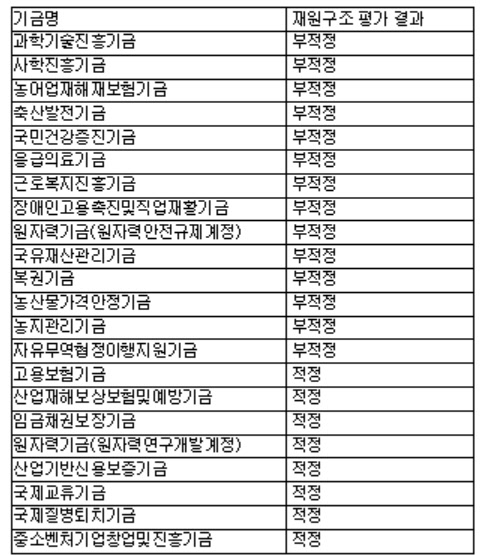 | 기금명 | 재원구조 평가 결과 |
|---|---|
| 과학기술진흥기금 | 부적정 |
| 사학진흥기금 | 부적정 |
| 농어업재해재보험기금 | 부적정 |
| 축산발전기금 | 부적정 |
| 국민건강증진기금 | 부적정 |
| 응급의료기금 | 부적정 |
| 근로복지진흥기금 | 부적정 |
| 장애인고용촉진및직업재활기금 | 부적정 |
| 원자력기금(원자력안전규제계정) | 부적정 |
| 국유재산관리기금 | 부적정 |
| 복권기금 | 부적정 |
| 농산물가격안정기금 | 부적정 |
| 농지관리기금 | 부적정 |
| 자유무역협정이행지원기금 | 부적정 |
| 고용보험기금 | 적정 |
| 산업재해보상보험및예방기금 | 적정 |
| 임금채권보장기금 | 적정 |
| 원자력기금(원자력연구개발계정) | 적정 |
| 산업기반신용보증기금 | 적정 |
| 국제교류기금 | 적정 |
| 국제질병퇴치기금 | 적정 |
| 중소벤처기업창업및진흥기금 | 적정 |